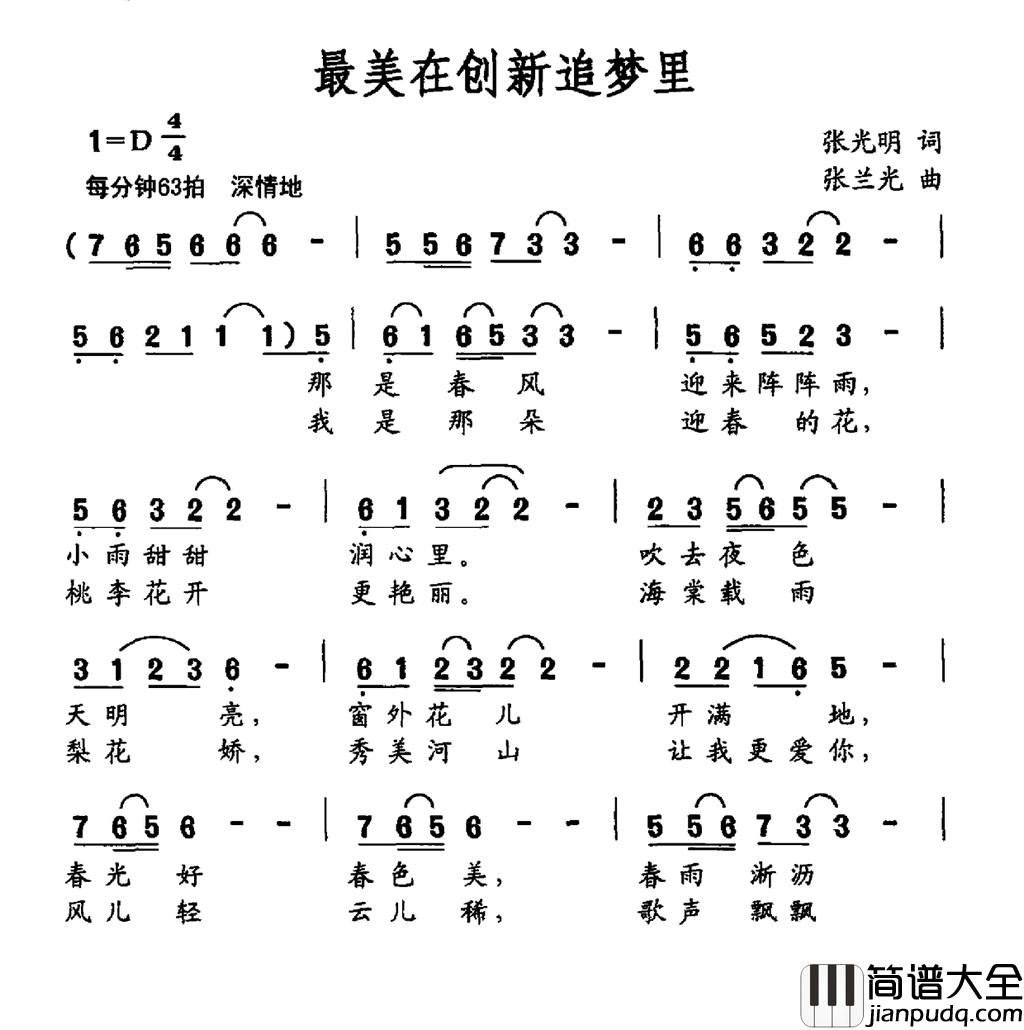 最美在创新追梦里

1=D $\frac{4}{4}$
每分钟63拍 深情地

张光明 词
张兰光 曲

(7 6 5 6 6 6 - | 5 5 6 7 3 3 - | 6 6 3 2 2 - |

5 6 2 1 1 1) 5 | 6 1 6 5 3 3 - | 5 6 5 2 3 - |
那 是 春 风 迎来阵阵雨,
我 是 那 朵 迎春 的花,

5 6 3 2 2 - | 6 1 3 2 2 - | 2 3 5 6 5 5 - |
小雨甜甜 润心里。 吹去夜 色
桃李花开 更艳丽。 海棠载 雨

3 1 2 3 6 - | 6 1 2 3 2 2 - | 2 2 1 6 5 - |
天明 亮, 窗外花 儿 开满 地,
梨花 娇, 秀美河 山 让我更爱你,

7 6 5 6 - - | 7 6 5 6 - - | 5 5 6 7 3 3 - |
春光 好 春色 美, 春雨 淅沥
风儿 轻 云儿 稀, 歌声 飘飘

简谱大全
www.jianpudq.com